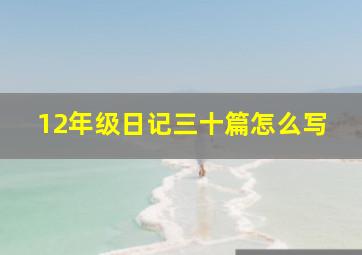 12年级日记三十篇怎么写